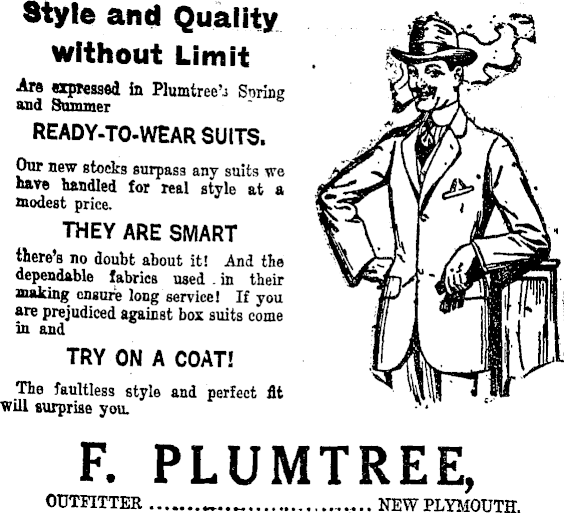 Style and Quality without Limit

Are expressed in Plumtree's Spring and Summer

READY-TO-WEAR SUITS.

Our new stocks surpass any suits we have handled for real style at a modest price.

THEY ARE SMART

there's no doubt about it! And the dependable fabrics used in their making ensure long service! If you are prejudiced against box suits come in and

TRY ON A COAT!

The faultless style and perfect fit will surprise you.

F. PLUMTREE,

OUTFITTER NEW PLYMOUTH.